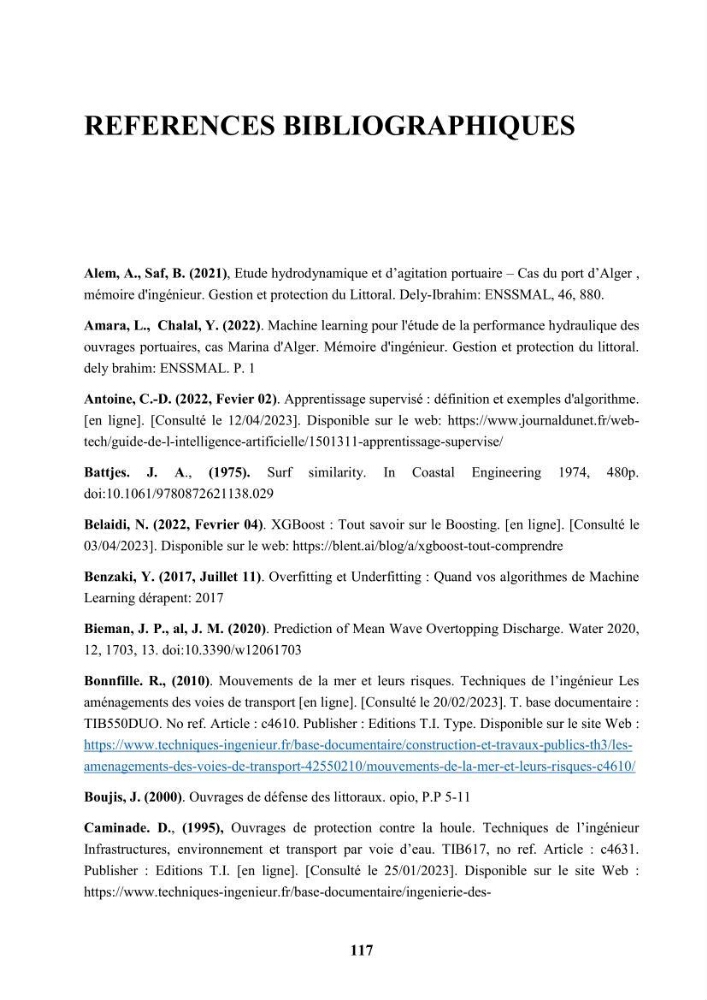 REFERENCES BIBLIOGRAPHIQUES

Alem, A., Saf, B. (2021), Etude hydrodynamique et d'agitation portuaire – Cas du port d'Alger , mémoire d'ingénieur. Gestion et protection du Littoral. Dely-Ibrahim: ENSSMAL, 46, 880.

Amara, L., Chalal, Y. (2022). Machine learning pour l'étude de la performance hydraulique des ouvrages portuaires, cas Marina d'Alger. Mémoire d'ingénieur. Gestion et protection du littoral. dely brahim: ENSSMAL. P. 1

Antoine, C.-D. (2022, Fevier 02). Apprentissage supervisé : définition et exemples d'algorithme. [en ligne]. [Consulté le 12/04/2023]. Disponible sur le web: https://www.journaldunet.fr/web-tech/guide-de-l-intelligence-artificielle/1501311-apprentissage-supervise/

Battjes. J. A., (1975). Surf similarity. In Coastal Engineering 1974, 480p. doi:10.1061/9780872621138.029

Belaidi, N. (2022, Fevrier 04). XGBoost : Tout savoir sur le Boosting. [en ligne]. [Consulté le 03/04/2023]. Disponible sur le web: https://blent.ai/blog/a/xgboost-tout-comprendre

Benzaki, Y. (2017, Juillet 11). Overfitting et Underfitting : Quand vos algorithmes de Machine Learning dérapent: 2017

Bieman, J. P., al, J. M. (2020). Prediction of Mean Wave Overtopping Discharge. Water 2020, 12, 1703, 13. doi:10.3390/w12061703

Bonnfille. R., (2010). Mouvements de la mer et leurs risques. Techniques de l'ingénieur Les aménagements des voies de transport [en ligne]. [Consulté le 20/02/2023]. T. base documentaire : TIB550DUO. No ref. Article : c4610. Publisher : Editions T.I. Type. Disponible sur le site Web : https://www.techniques-ingenieur.fr/base-documentaire/construction-et-travaux-publics-th3/les-amenagements-des-voies-de-transport-42550210/mouvements-de-la-mer-et-leurs-risques-c4610/

Boujis, J. (2000). Ouvrages de défense des littoraux. opio, P.P 5-11

Caminade. D., (1995), Ouvrages de protection contre la houle. Techniques de l'ingénieur Infrastructures, environnement et transport par voie d'eau. TIB617, no ref. Article : c4631. Publisher : Editions T.I. [en ligne]. [Consulté le 25/01/2023]. Disponible sur le site Web : https://www.techniques-ingenieur.fr/base-documentaire/ingenierie-des-

117